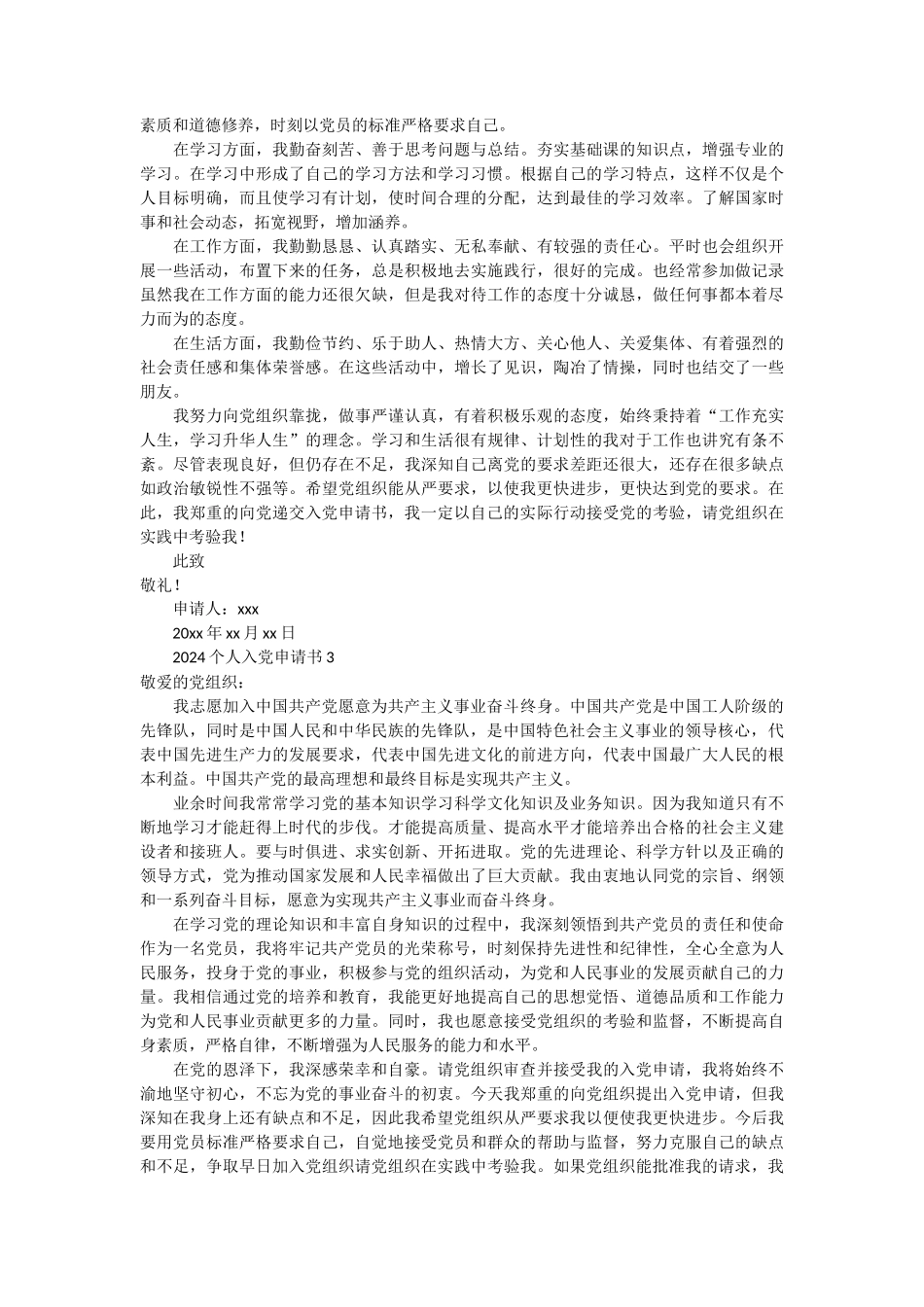 素质和道德修养，时刻以党员的标准严格要求自己。

在学习方面，我勤奋刻苦、善于思考问题与总结。夯实基础课的知识点，增强专业的学习。在学习中形成了自己的学习方法和学习习惯。根据自己的学习特点，这样不仅是个人目标明确，而且使学习有计划，使时间合理的分配，达到最佳的学习效率。了解国家时事和社会动态，拓宽视野，增加涵养。

在工作方面，我勤勤恳恳、认真踏实、无私奉献、有较强的责任心。平时也会组织开展一些活动，布置下来的任务，总是积极地去实施践行，很好的完成。也经常参加做记录虽然我在工作方面的能力还很欠缺，但是我对待工作的态度十分诚恳，做任何事都本着尽力而为的态度。

在生活方面，我勤俭节约、乐于助人、热情大方、关心他人、关爱集体、有着强烈的社会责任感和集体荣誉感。在这些活动中，增长了见识，陶冶了情操，同时也结交了一些朋友。

我努力向党组织靠拢，做事严谨认真，有着积极乐观的态度，始终秉持着“工作充实人生，学习升华人生”的理念。学习和生活很有规律、计划性的我对于工作也讲究有条不紊。尽管表现良好，但仍存在不足，我深知自己离党的要求差距还很大，还存在很多缺点如政治敏锐性不强等。希望党组织能从严要求，以使我更快进步，更快达到党的要求。在此，我郑重的向党递交入党申请书，我一定以自己的实际行动接受党的考验，请党组织在实践中考验我！

此致

敬礼！

申请人：xxx

20xx 年 xx 月 xx 日

2024 个人入党申请书 3

敬爱的党组织：

我志愿加入中国共产党愿意为共产主义事业奋斗终身。中国共产党是中国工人阶级的先锋队，同时是中国人民和中华民族的先锋队，是中国特色社会主义事业的领导核心，代表中国先进生产力的发展要求，代表中国先进文化的前进方向，代表中国最广大人民的根本利益。中国共产党的最高理想和最终目标是实现共产主义。

业余时间我常常学习党的基本知识学习科学文化知识及业务知识。因为我知道只有不断地学习才能赶得上时代的步伐。才能提高质量、提高水平才能培养出合格的社会主义建设者和接班人。要与时俱进、求实创新、开拓进取。党的先进理论、科学方针以及正确的领导方式，党为推动国家发展和人民幸福做出了巨大贡献。我由衷地认同党的宗旨、纲领和一系列奋斗目标，愿意为实现共产主义事业而奋斗终身。

在学习党的理论知识和丰富自身知识的过程中，我深刻领悟到共产党员的责任和使命作为一名党员，我将牢记共产党员的光荣称号，时刻保持先进性和纪律性，全心全意为人民服务，投身于党的事业，积极参与党的组织活动，为党和人民事业的发展贡献自己的力量。我相信通过党的培养和教育，我能更好地提高自己的思想觉悟、道德品质和工作能力为党和人民事业贡献更多的力量。同时，我也愿意接受党组织的考验和监督，不断提高自身素质，严格自律，不断增强为人民服务的能力和水平。

在党的恩泽下，我深感荣幸和自豪。请党组织审查并接受我的入党申请，我将始终不渝地坚守初心，不忘为党的事业奋斗的初衷。今天我郑重的向党组织提出入党申请，但我深知在我身上还有缺点和不足，因此我希望党组织从严要求我以便使我更快进步。今后我要用党员标准严格要求自己，自觉地接受党员和群众的帮助与监督，努力克服自己的缺点和不足，争取早日加入党组织请党组织在实践中考验我。如果党组织能批准我的请求，我